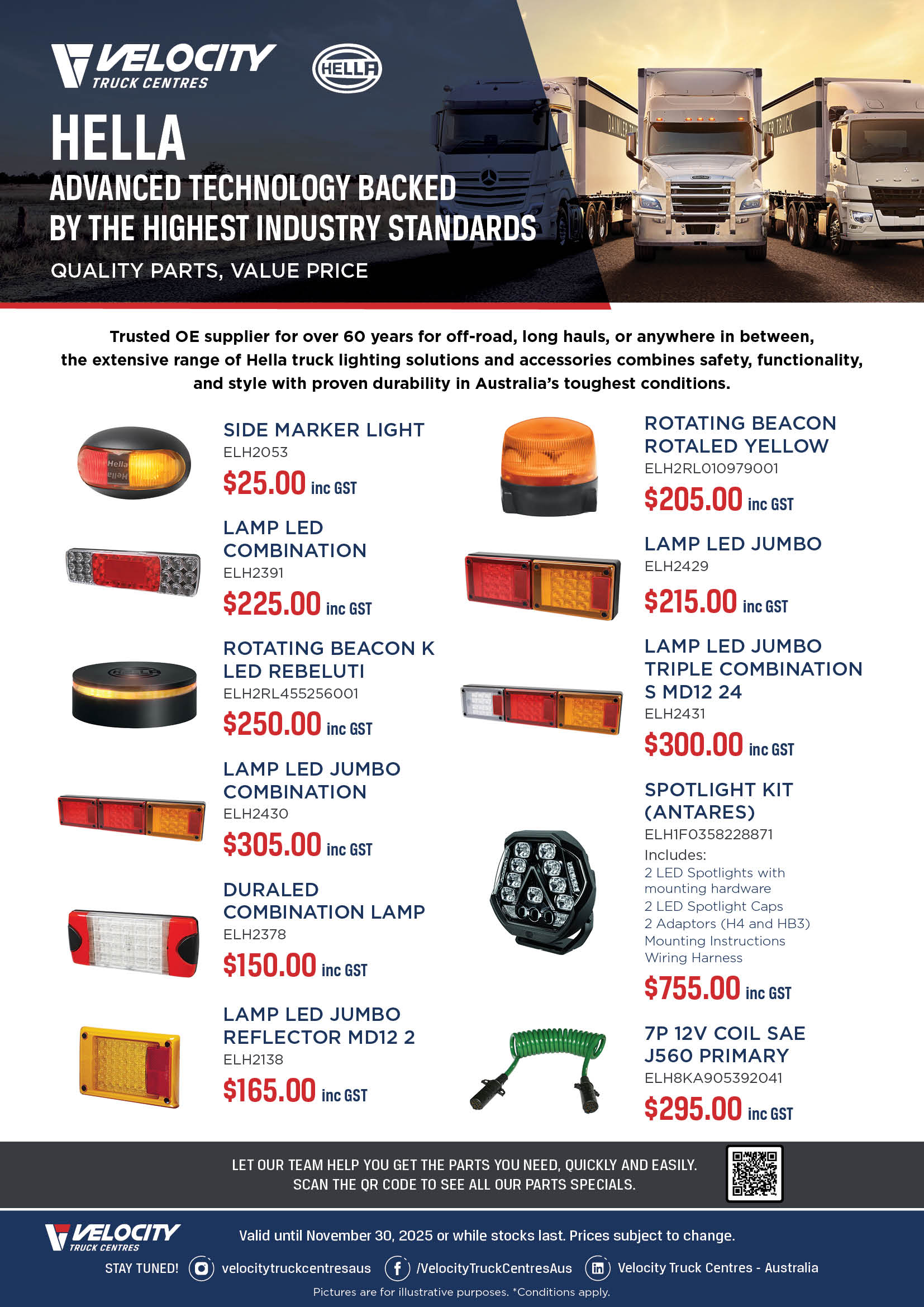 VELOCITY TRUCK CENTRES

HELLA

HELLA

ADVANCED TECHNOLOGY BACKED BY THE HIGHEST INDUSTRY STANDARDS

QUALITY PARTS, VALUE PRICE

Trusted OE supplier for over 60 years for off-road, long hauls, or anywhere in between, the extensive range of Hella truck lighting solutions and accessories combines safety, functionality, and style with proven durability in Australia's toughest conditions.

SIDE MARKER LIGHT
ELH2053
$25.00 inc GST

LAMP LED COMBINATION
ELH2391
$225.00 inc GST

ROTATING BEACON K LED REBELUTI
ELH2RL455256001
$250.00 inc GST

LAMP LED JUMBO COMBINATION
ELH2430
$305.00 inc GST

DURALED COMBINATION LAMP
ELH2378
$150.00 inc GST

LAMP LED JUMBO REFLECTOR MD12 2
ELH2138
$165.00 inc GST

ROTATING BEACON ROTALED YELLOW
ELH2RL010979001
$205.00 inc GST

LAMP LED JUMBO
ELH2429
$215.00 inc GST

LAMP LED JUMBO TRIPLE COMBINATION S MD12 24
ELH2431
$300.00 inc GST

SPOTLIGHT KIT (ANTARES)
ELH1F0358228871
Includes:
2 LED Spotlights with mounting hardware
2 LED Spotlight Caps
2 Adaptors (H4 and HB3)
Mounting Instructions
Wiring Harness
$755.00 inc GST

7P 12V COIL SAE J560 PRIMARY
ELH8KA905392041
$295.00 inc GST

LET OUR TEAM HELP YOU GET THE PARTS YOU NEED, QUICKLY AND EASILY.
SCAN THE QR CODE TO SEE ALL OUR PARTS SPECIALS.

VELOCITY TRUCK CENTRES

Valid until November 30, 2025 or while stocks last. Prices subject to change.

STAY TUNED! velocitytruckcentresaus /VelocityTruckCentresAus Velocity Truck Centres - Australia

Pictures are for illustrative purposes. *Conditions apply.